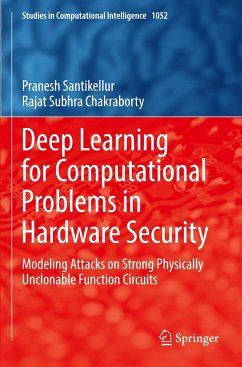 Studies in Computational Intelligence 1052

Pranesh Santikellur
Rajat Subhra Chakraborty

Deep Learning for Computational Problems in Hardware Security

Modeling Attacks on Strong Physically Unclonable Function Circuits

Springer